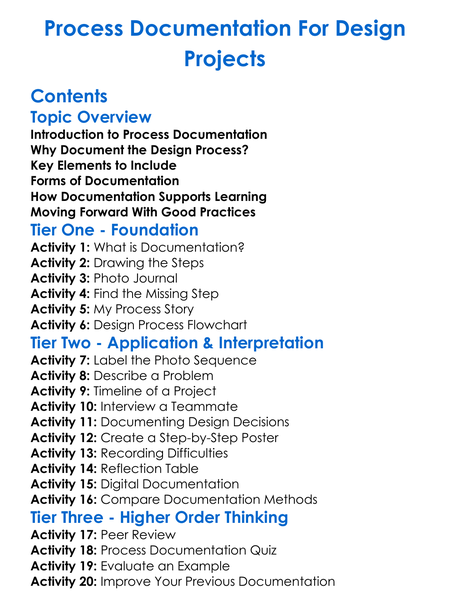 Process Documentation For Design Projects

Contents

Topic Overview

Introduction to Process Documentation
Why Document the Design Process?
Key Elements to Include
Forms of Documentation
How Documentation Supports Learning
Moving Forward With Good Practices

Tier One - Foundation

Activity 1: What is Documentation?
Activity 2: Drawing the Steps
Activity 3: Photo Journal
Activity 4: Find the Missing Step
Activity 5: My Process Story
Activity 6: Design Process Flowchart

Tier Two - Application & Interpretation

Activity 7: Label the Photo Sequence
Activity 8: Describe a Problem
Activity 9: Timeline of a Project
Activity 10: Interview a Teammate
Activity 11: Documenting Design Decisions
Activity 12: Create a Step-by-Step Poster
Activity 13: Recording Difficulties
Activity 14: Reflection Table
Activity 15: Digital Documentation
Activity 16: Compare Documentation Methods

Tier Three - Higher Order Thinking

Activity 17: Peer Review
Activity 18: Process Documentation Quiz
Activity 19: Evaluate an Example
Activity 20: Improve Your Previous Documentation